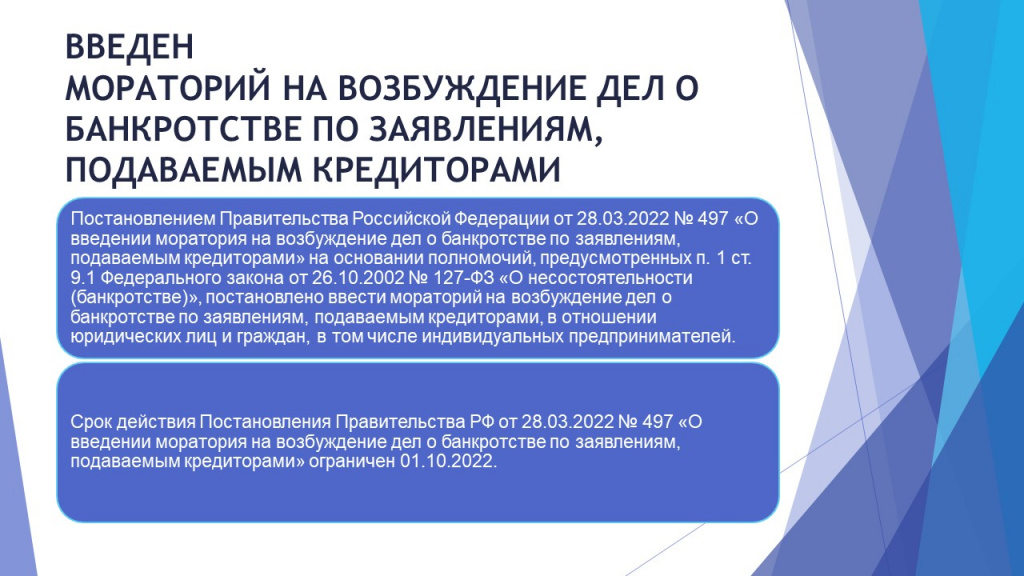 ВВЕДЕН
МОРАТОРИЙ НА ВОЗБУЖДЕНИЕ ДЕЛ О БАНКРОТСТВЕ ПО ЗАЯВЛЕНИЯМ, ПОДАВАЕМЫМ КРЕДИТОРАМИ

Постановлением Правительства Российской Федерации от 28.03.2022 № 497 «О введении моратория на возбуждение дел о банкротстве по заявлениям, подаваемым кредиторами» на основании полномочий, предусмотренных п. 1 ст. 9.1 Федерального закона от 26.10.2002 № 127-ФЗ «О несостоятельности (банкротстве)», постановлено ввести мораторий на возбуждение дел о банкротстве по заявлениям, подаваемым кредиторами, в отношении юридических лиц и граждан, в том числе индивидуальных предпринимателей.

Срок действия Постановления Правительства РФ от 28.03.2022 № 497 «О введении моратория на возбуждение дел о банкротстве по заявлениям, подаваемым кредиторами» ограничен 01.10.2022.